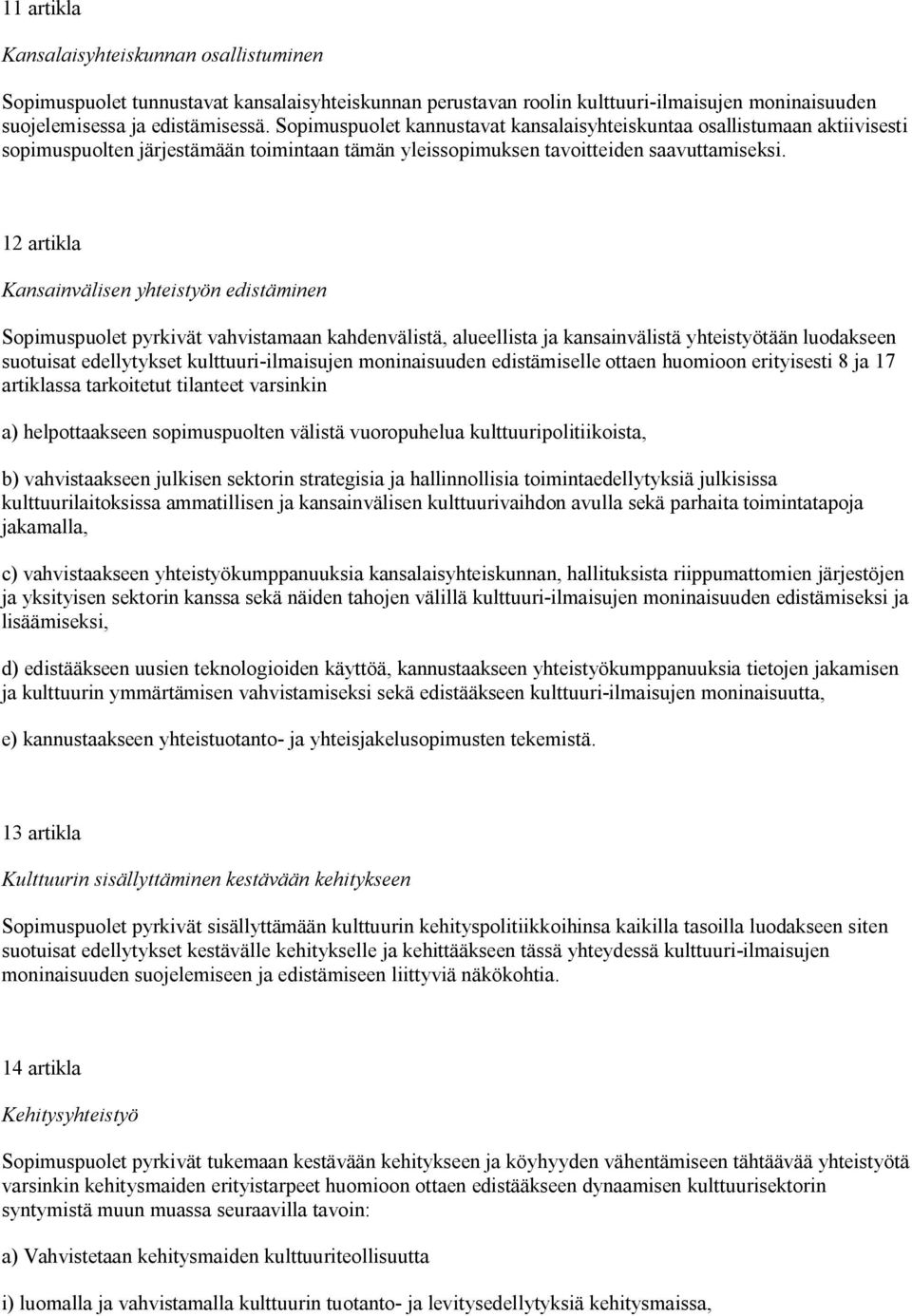 11 artikla

Kansalaisyhteiskunnan osallistuminen

Sopimuspuolet tunnustavat kansalaisyhteiskunnan perustavan roolin kulttuuri-ilmaisujen moninaisuuden suojelemisessa ja edistämisessä. Sopimuspuolet kannustavat kansalaisyhteiskuntaa osallistumaan aktiivisesti sopimuspuolten järjestämään toimintaan tämän yleissopimuksen tavoitteiden saavuttamiseksi.

12 artikla

Kansainvälisen yhteistyön edistäminen

Sopimuspuolet pyrkivät vahvistamaan kahdenvälistä, alueellista ja kansainvälistä yhteistyötään luodakseen suotuisat edellytykset kulttuuri-ilmaisujen moninaisuuden edistämiselle ottaen huomioon erityisesti 8 ja 17 artiklassa tarkoitetut tilanteet varsinkin

a) helpottaakseen sopimuspuolten välistä vuoropuhelua kulttuuripolitiikoista,

b) vahvistaakseen julkisen sektorin strategisia ja hallinnollisia toimintaedellytyksiä julkisissa kulttuurilaitoksissa ammatillisen ja kansainvälisen kulttuurivaihdon avulla sekä parhaita toimintatapoja jakamalla,

c) vahvistaakseen yhteistyökumppanuuksia kansalaisyhteiskunnan, hallituksista riippumattomien järjestöjen ja yksityisen sektorin kanssa sekä näiden tahojen välillä kulttuuri-ilmaisujen moninaisuuden edistämiseksi ja lisäämiseksi,

d) edistääkseen uusien teknologioiden käyttöä, kannustaakseen yhteistyökumppanuuksia tietojen jakamisen ja kulttuurin ymmärtämisen vahvistamiseksi sekä edistääkseen kulttuuri-ilmaisujen moninaisuutta,

e) kannustaakseen yhteistuotanto- ja yhteisjakelusopimusten tekemistä.

13 artikla

Kulttuurin sisällyttäminen kestävään kehitykseen

Sopimuspuolet pyrkivät sisällyttämään kulttuurin kehityspolitiikkoihinsa kaikilla tasoilla luodakseen siten suotuisat edellytykset kestävälle kehitykselle ja kehittääkseen tässä yhteydessä kulttuuri-ilmaisujen moninaisuuden suojelemiseen ja edistämiseen liittyviä näkökohtia.

14 artikla

Kehitysyhteistyö

Sopimuspuolet pyrkivät tukemaan kestävään kehitykseen ja köyhyyden vähentämiseen tähtäävää yhteistyötä varsinkin kehitysmaiden erityistarpeet huomioon ottaen edistääkseen dynaamisen kulttuurisektorin syntymistä muun muassa seuraavilla tavoin:

a) Vahvistetaan kehitysmaiden kulttuuriteollisuutta

i) luomalla ja vahvistamalla kulttuurin tuotanto- ja levitysedellytyksiä kehitysmaissa,